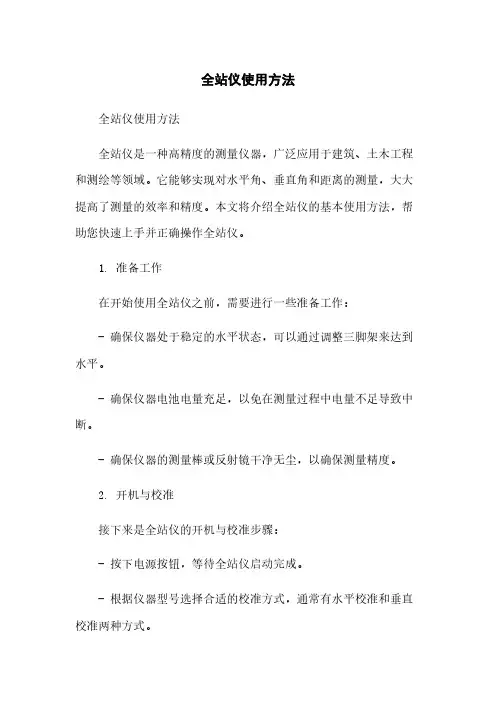 全站仪使用方法

全站仪使用方法

全站仪是一种高精度的测量仪器，广泛应用于建筑、土木工程和测绘等领域。它能够实现对水平角、垂直角和距离的测量，大大提高了测量的效率和精度。本文将介绍全站仪的基本使用方法，帮助您快速上手并正确操作全站仪。

1. 准备工作

在开始使用全站仪之前，需要进行一些准备工作：

- 确保仪器处于稳定的水平状态，可以通过调整三脚架来达到水平。

- 确保仪器电池电量充足，以免在测量过程中电量不足导致中断。

- 确保仪器的测量棒或反射镜干净无尘，以确保测量精度。

2. 开机与校准

接下来是全站仪的开机与校准步骤：

- 按下电源按钮，等待全站仪启动完成。

- 根据仪器型号选择合适的校准方式，通常有水平校准和垂直校准两种方式。